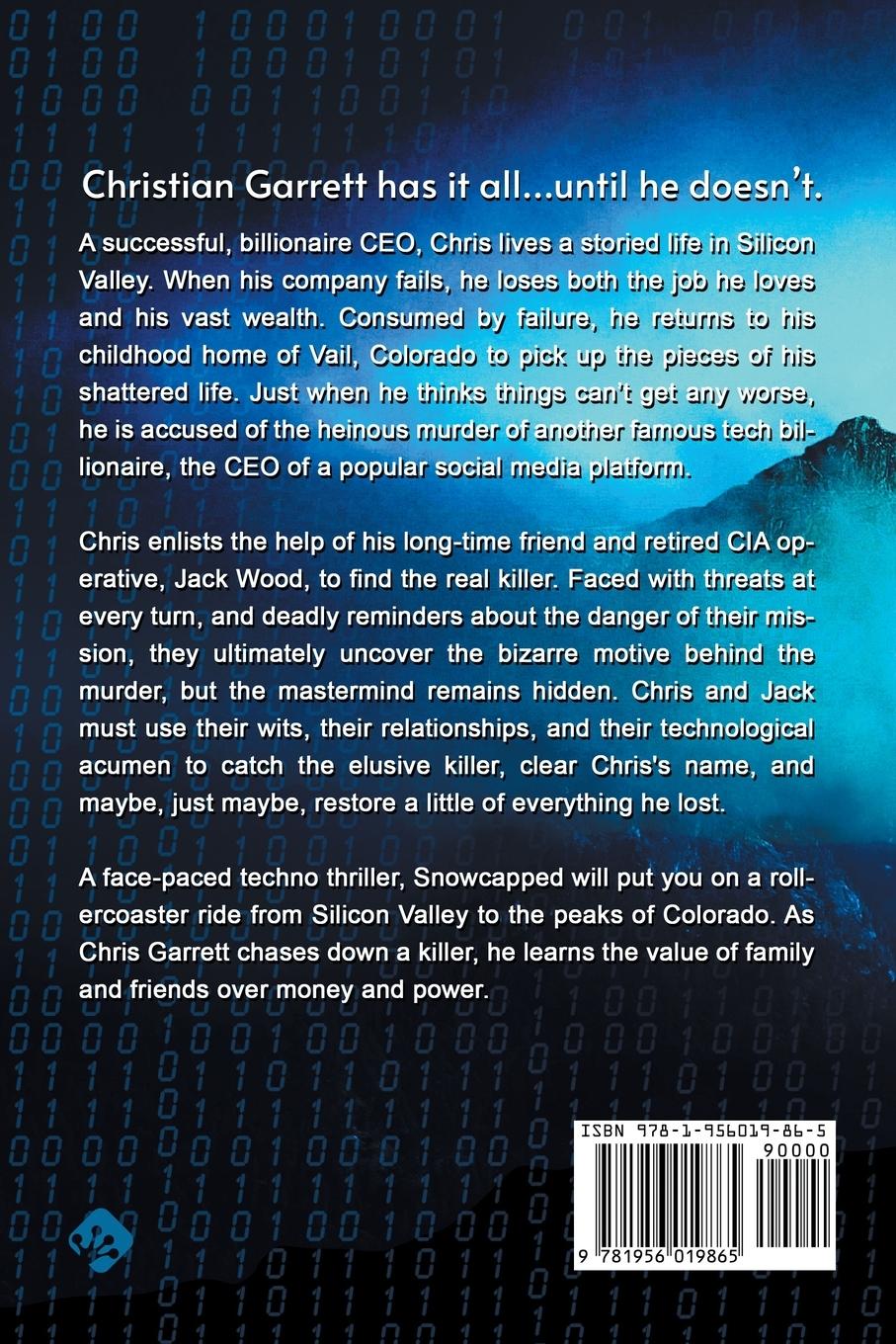 Christian Garrett has it all...until he doesn't.

A successful, billionaire CEO, Chris lives a storied life in Silicon Valley. When his company fails, he loses both the job he loves and his vast wealth. Consumed by failure, he returns to his childhood home of Vail, Colorado to pick up the pieces of his shattered life. Just when he thinks things can't get any worse, he is accused of the heinous murder of another famous tech billionaire, the CEO of a popular social media platform.

Chris enlists the help of his long-time friend and retired CIA operative, Jack Wood, to find the real killer. Faced with threats at every turn, and deadly reminders about the danger of their mission, they ultimately uncover the bizarre motive behind the murder, but the mastermind remains hidden. Chris and Jack must use their wits, their relationships, and their technological acumen to catch the elusive killer, clear Chris's name, and maybe, just maybe, restore a little of everything he lost.

A face-paced techno thriller, Snowcapped will put you on a rollercoaster ride from Silicon Valley to the peaks of Colorado. As Chris Garrett chases down a killer, he learns the value of family and friends over money and power.

ISBN 978-1-956019-86-5
90000
9 781956 019865